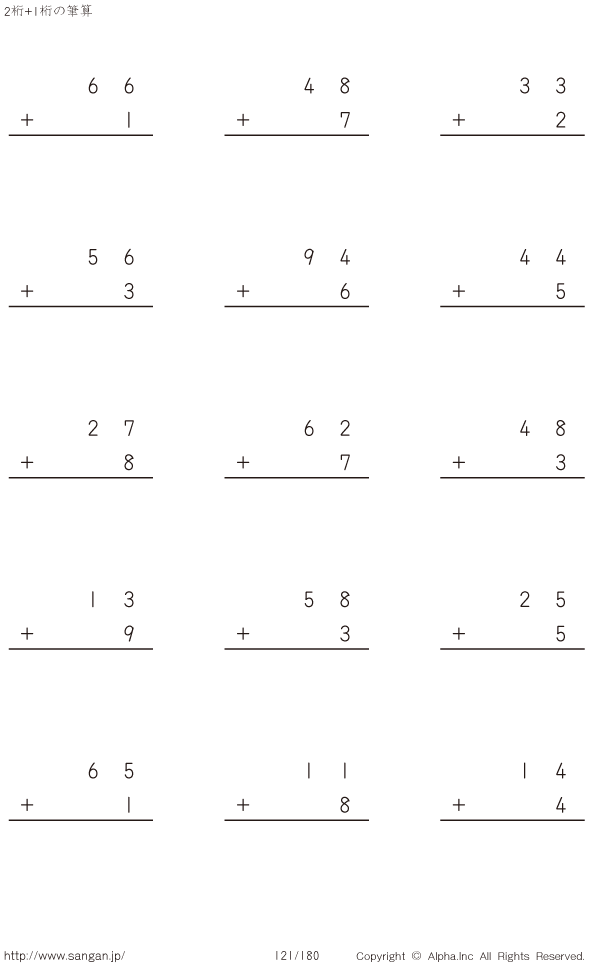 2桁+1桁の筆算

66
+ 1

48
+ 7

33
+ 2

56
+ 3

94
+ 6

44
+ 5

27
+ 8

62
+ 7

48
+ 3

13
+ 9

58
+ 3

25
+ 5

65
+ 1

11
+ 8

14
+ 4

http://www.sangan.jp/ 121/180 Copyright © Alpha.Inc All Rights Reserved.